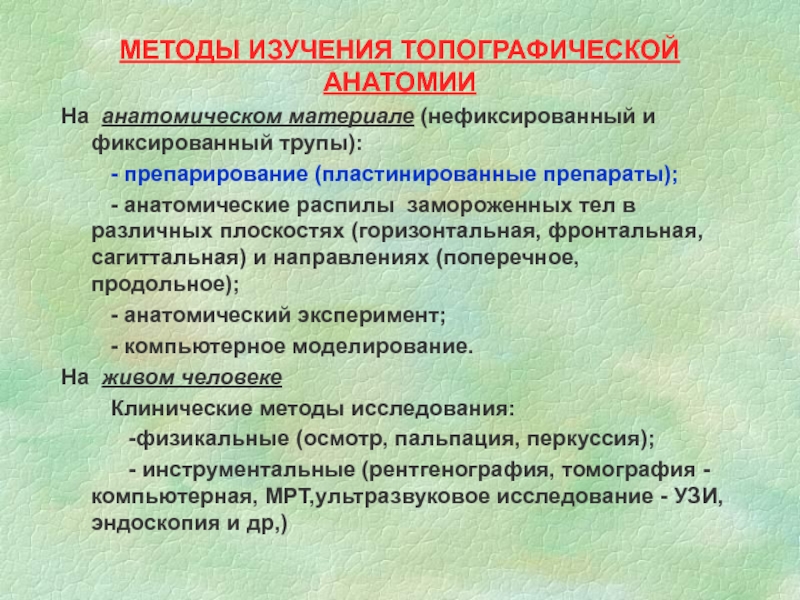 МЕТОДЫ ИЗУЧЕНИЯ ТОПОГРАФИЧЕСКОЙ АНАТОМИИ

На анатомическом материале (нефиксированный и фиксированный трупы):

- препарирование (пластинированные препараты);

- анатомические распилы замороженных тел в различных плоскостях (горизонтальная, фронтальная, сагиттальная) и направлениях (поперечное, продольное);

- анатомический эксперимент;

- компьютерное моделирование.

На живом человеке

Клинические методы исследования:

-физикальные (осмотр, пальпация, перкуссия);

- инструментальные (рентгенография, томография - компьютерная, МРТ,ультразвуковое исследование - УЗИ, эндоскопия и др,)